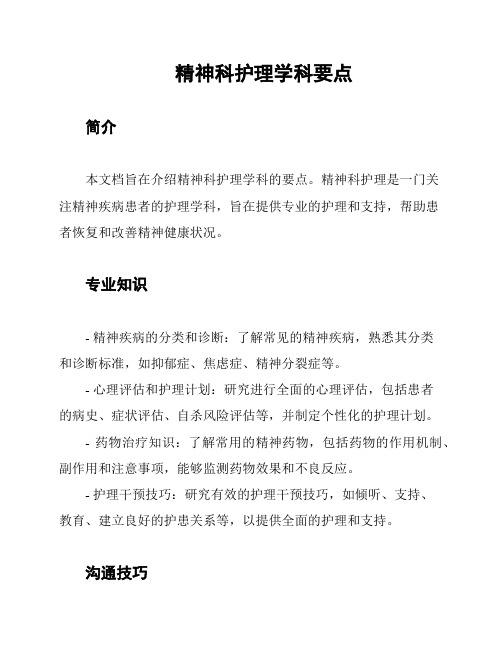 精神科护理学科要点

简介

本文档旨在介绍精神科护理学科的要点。精神科护理是一门关注精神疾病患者的护理学科，旨在提供专业的护理和支持，帮助患者恢复和改善精神健康状况。

专业知识

- 精神疾病的分类和诊断：了解常见的精神疾病，熟悉其分类和诊断标准，如抑郁症、焦虑症、精神分裂症等。

- 心理评估和护理计划：研究进行全面的心理评估，包括患者的病史、症状评估、自杀风险评估等，并制定个性化的护理计划。

- 药物治疗知识：了解常用的精神药物，包括药物的作用机制、副作用和注意事项，能够监测药物效果和不良反应。

- 护理干预技巧：研究有效的护理干预技巧，如倾听、支持、教育、建立良好的护患关系等，以提供全面的护理和支持。

沟通技巧